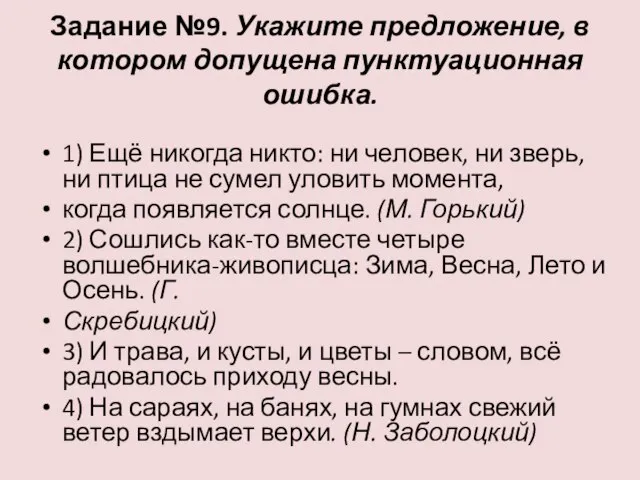 Задание №9. Укажите предложение, в котором допущена пунктуационная ошибка.

• 1) Ещё никогда никто: ни человек, ни зверь, ни птица не сумел уловить момента,
• когда появляется солнце. (М. Горький)
• 2) Сошлись как-то вместе четыре волшебника-живописца: Зима, Весна, Лето и Осень. (Г.
• Скребицкий)
• 3) И трава, и кусты, и цветы – словом, всё радовалось приходу весны.
• 4) На сараях, на банях, на гумнах свежий ветер вздымает верхи. (Н. Заболоцкий)